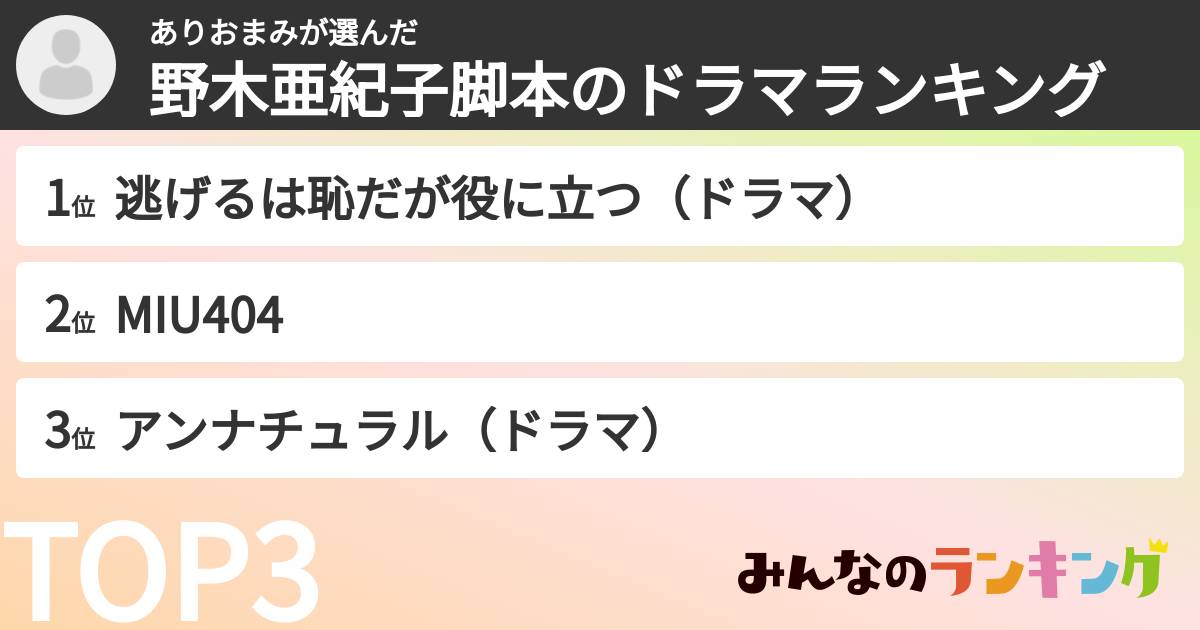 ありおまみが選んだ
野木亜紀子脚本のドラマランキング

1位 逃げるは恥だが役に立つ（ドラマ）

2位 MIU404

3位 アンナチュラル（ドラマ）

TOP3

みんなのランキング